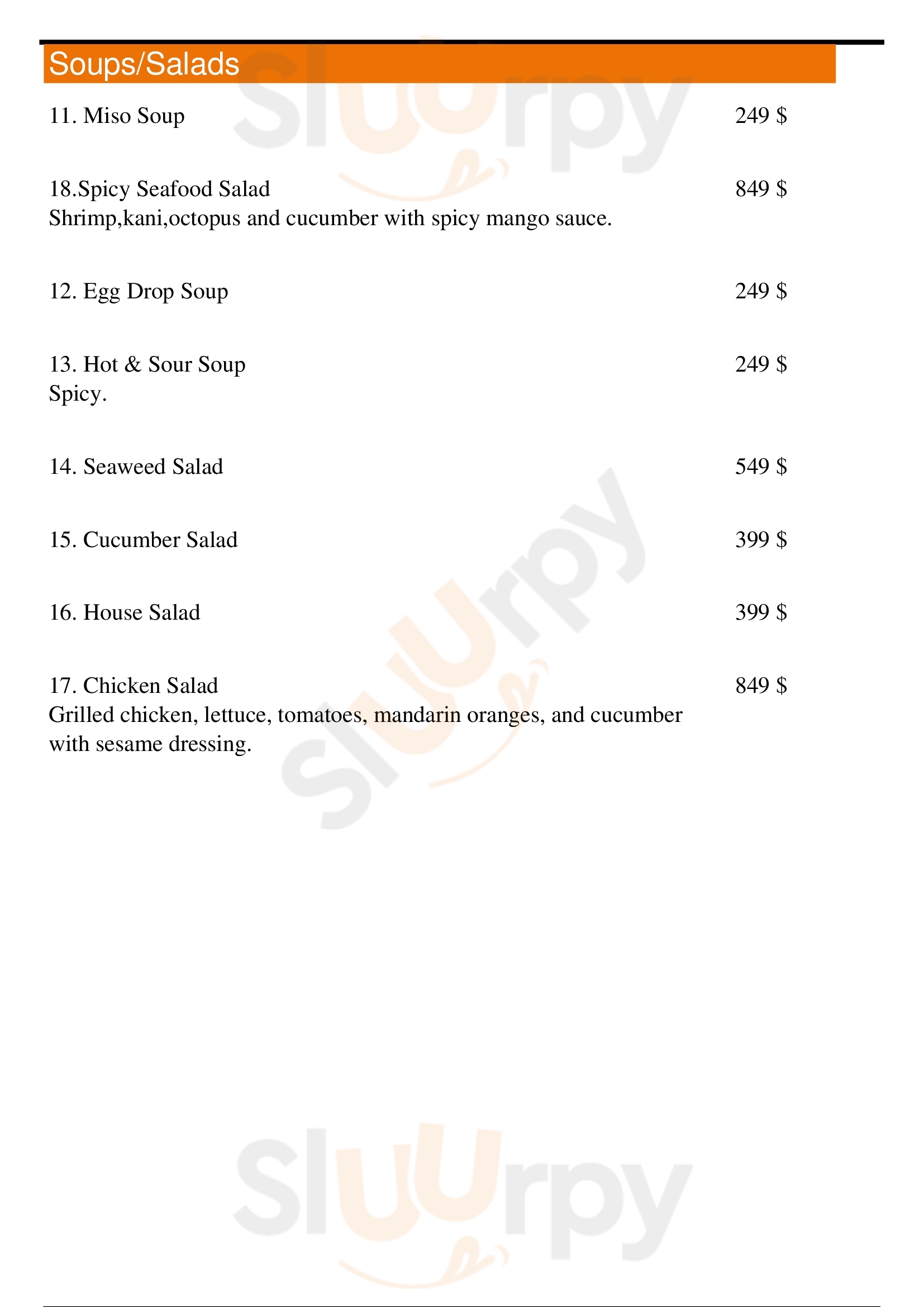 Soups/Salads

11. Miso Soup 249 $

18.Spicy Seafood Salad 849 $
Shrimp,kani,octopus and cucumber with spicy mango sauce.

12. Egg Drop Soup 249 $

13. Hot & Sour Soup 249 $
Spicy.

14. Seaweed Salad 549 $

15. Cucumber Salad 399 $

16. House Salad 399 $

17. Chicken Salad 849 $
Grilled chicken, lettuce, tomatoes, mandarin oranges, and cucumber with sesame dressing.

Sluurpy
Sluurpy
Sluurpy